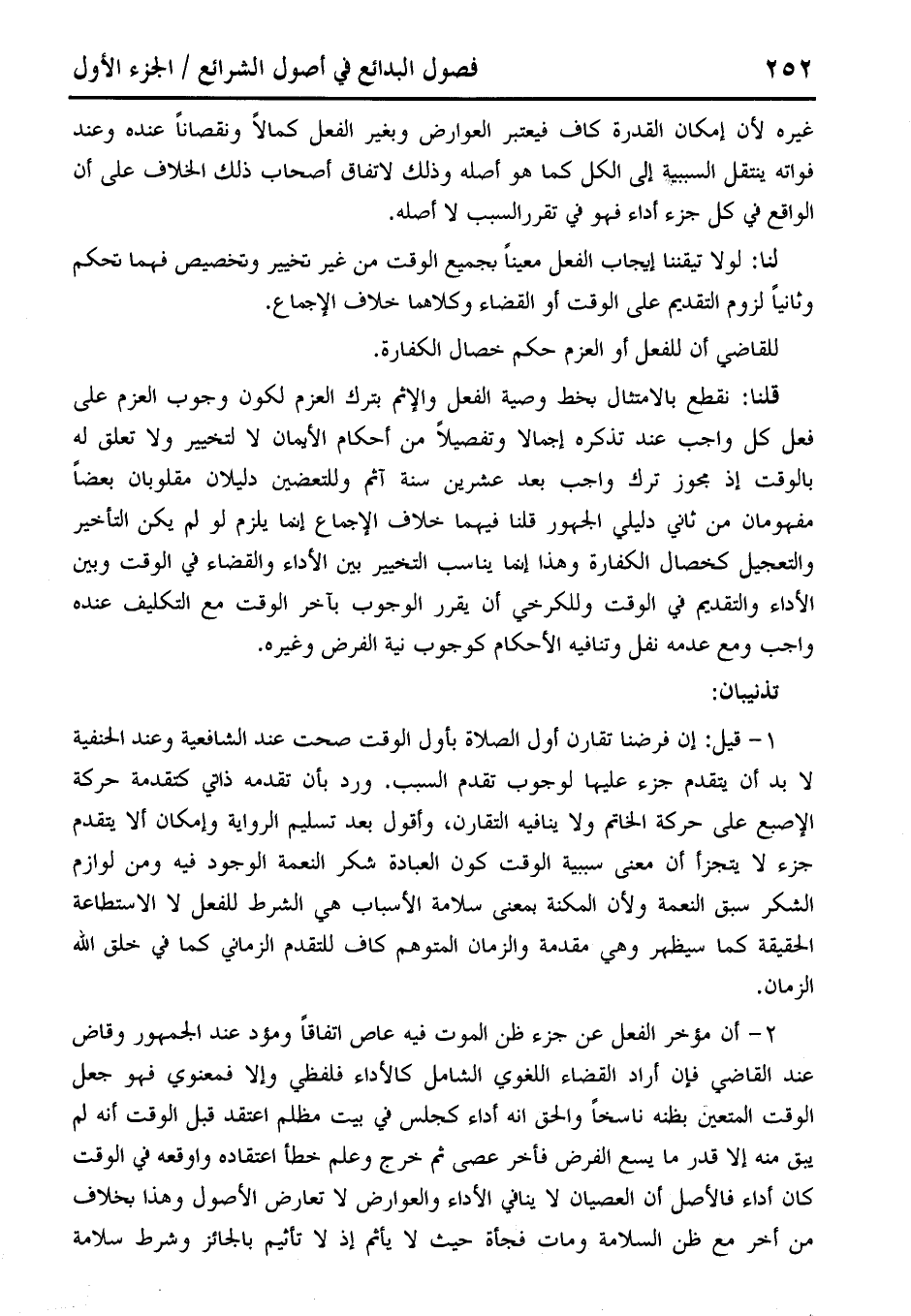 ٢٥٢ فصول البدائع في أصول الشرائع / الجزء الأول

غيره لأن إمكان القدرة كاف فيعتبر العوارض وبغير الفعل كمالاً ونقصاناً عنده وعند فواته ينتقل السببية إلى الكل كما هو أصله وذلك لاتفاق أصحاب ذلك الخلاف على أن الواقع في كل جزء أداء فهو في تقررالسبب لا أصله.

لنا: لولا تيقننا إيجاب الفعل معيناً بجميع الوقت من غير تخيير وتخصيص فهما تحكم وثانياً لزوم التقديم على الوقت أو القضاء وكلاهما خلاف الإجماع.

للقاضي أن للفعل أو العزم حكم خصال الكفارة.

قلنا: نقطع بالامتثال بخط وصية الفعل والإثم بترك العزم لكون وجوب العزم على فعل كل واجب عند تذكره إجمالا وتفصيلاً من أحكام الأيمان لا لتخيير ولا تعلق له بالوقت إذ يجوز ترك واجب بعد عشرين سنة آثم وللتعضين دليلان مقلوبان بعضاً مفهومان من ثاني دليلي الجهور قلنا فيهما خلاف الإجماع إنما يلزم لو لم يكن التأخير والتعجيل كخصال الكفارة وهذا إنما يناسب التخيير بين الأداء والقضاء في الوقت وبين الأداء والتقديم في الوقت وللكرخي أن يقرر الوجوب بآخر الوقت مع التكليف عنده واجب ومع عدمه نفل وتنافيه الأحكام كوجوب نية الفرض وغيره.

تذنيبان:

١ - قيل: إن فرضنا تقارن أول الصلاة بأول الوقت صحت عند الشافعية وعند الحنفية لا بد أن يتقدم جزء عليها لوجوب تقدم السبب. ورد بأن تقدمه ذاتي كتقدمة حركة الإصبع على حركة الخاتم ولا ينافيه التقارن، وأقول بعد تسليم الرواية وإمكان ألا يتقدم جزء لا يتجزأ أن معنى سببية الوقت كون العبادة شكر النعمة الوجود فيه ومن لوازم الشكر سبق النعمة ولأن المكنة بمعنى سلامة الأسباب هي الشرط للفعل لا الاستطاعة الحقيقة كما سيظهر وهي مقدمة والزمان المتوهم كاف للتقدم الزماني كما في خلق الله الزمان.

٢ - أن مؤخر الفعل عن جزء ظن الموت فيه عاص اتفاقاً ومؤد عند الجمهور وقاض عند القاضي فإن أراد القضاء اللغوي الشامل كالأداء فلفظي وإلا فمعنوي فهو جعل الوقت المتعين بظنه ناسخاً والحق انه أداء كجلس في بيت مظلم اعتقد قبل الوقت أنه لم يبق منه إلا قدر ما يسع الفرض فأخر عصى ثم خرج وعلم خطأ اعتقاده واوقعه في الوقت كان أداء فالأصل أن العصيان لا ينافي الأداء والعوارض لا تعارض الأصول وهذا بخلاف من أخر مع ظن السلامة ومات فجأة حيث لا يأثم إذ لا تأثيم بالجائز وشرط سلامة